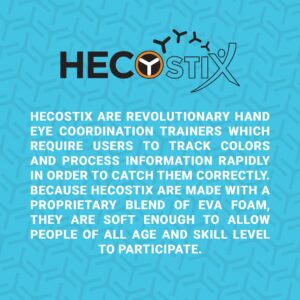 HECOSTIX

HECOSTIX ARE REVOLUTIONARY HAND EYE COORDINATION TRAINERS WHICH REQUIRE USERS TO TRACK COLORS AND PROCESS INFORMATION RAPIDLY IN ORDER TO CATCH THEM CORRECTLY. BECAUSE HECOSTIX ARE MADE WITH A PROPRIETARY BLEND OF EVA FOAM, THEY ARE SOFT ENOUGH TO ALLOW PEOPLE OF ALL AGE AND SKILL LEVEL TO PARTICIPATE.